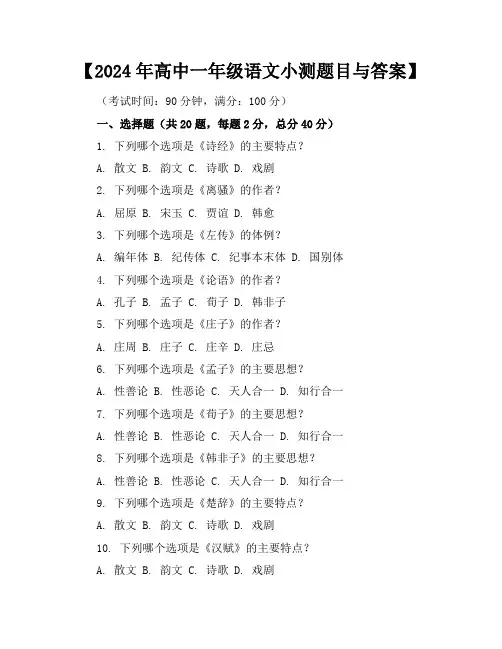 【2024年高中一年级语文小测题目与答案】

（考试时间：90分钟，满分：100分）

一、选择题（共20题，每题2分，总分40分）

1. 下列哪个选项是《诗经》的主要特点？

A. 散文 B. 韵文 C. 诗歌 D. 戏剧

2. 下列哪个选项是《离骚》的作者？

A. 屈原 B. 宋玉 C. 贾谊 D. 韩愈

3. 下列哪个选项是《左传》的体例？

A. 编年体 B. 纪传体 C. 纪事本末体 D. 国别体

4. 下列哪个选项是《论语》的作者？

A. 孔子 B. 孟子 C. 荀子 D. 韩非子

5. 下列哪个选项是《庄子》的作者？

A. 庄周 B. 庄子 C. 庄辛 D. 庄忌

6. 下列哪个选项是《孟子》的主要思想？

A. 性善论 B. 性恶论 C. 天人合一 D. 知行合一

7. 下列哪个选项是《荀子》的主要思想？

A. 性善论 B. 性恶论 C. 天人合一 D. 知行合一

8. 下列哪个选项是《韩非子》的主要思想？

A. 性善论 B. 性恶论 C. 天人合一 D. 知行合一

9. 下列哪个选项是《楚辞》的主要特点？

A. 散文 B. 韵文 C. 诗歌 D. 戏剧

10. 下列哪个选项是《汉赋》的主要特点？

A. 散文 B. 韵文 C. 诗歌 D. 戏剧